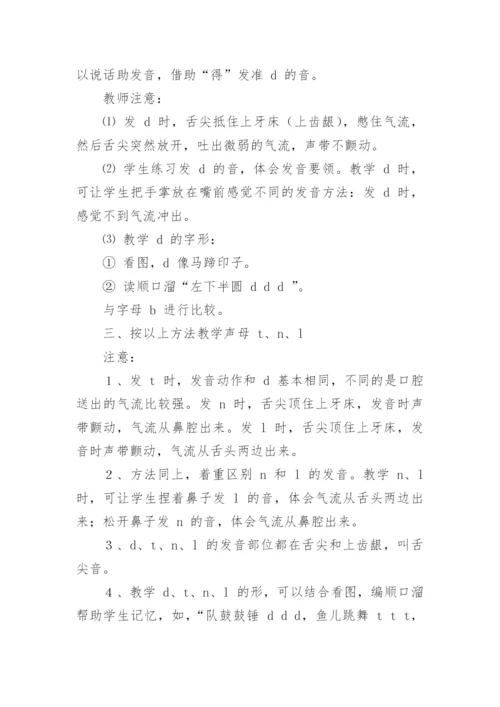 以说话助发音，借助“得”发准 d 的音。

教师注意：

⑴ 发 d 时，舌尖抵住上牙床（上齿龈），憋住气流，然后舌尖突然放开，吐出微弱的气流，声带不颤动。

⑵ 学生练习发 d 的音，体会发音要领。教学 d 时，可让学生把手掌放在嘴前感觉不同的发音方法：发 d 时，感觉不到气流冲出。

⑶ 教学 d 的字形：

① 看图，d 像马蹄印子。

② 读顺口溜“左下半圆 d d d ”。

与字母 b 进行比较。

三、按以上方法教学声母 t、n、l

注意：

1 、发 t 时，发音动作和 d 基本相同，不同的是口腔送出的气流比较强。发 n 时，舌尖顶住上牙床，发音时声带颤动，气流从鼻腔出来。发 l 时，舌尖顶住上牙床，发音时声带颤动，气流从舌头两边出来。

2 、方法同上，着重区别 n 和 l 的发音。教学 n、l 时，可让学生捏着鼻子发 l 的音，体会气流从舌头两边出来；松开鼻子发 n 的音，体会气流从鼻腔出来。

3 、d、t、n、l 的发音部位都在舌尖和上齿龈，叫舌尖音。

4 、教学 d、t、n、l 的形，可以结合看图，编顺口溜帮助学生记忆，如，“队鼓鼓锤 d d d，鱼儿跳舞 t t t，